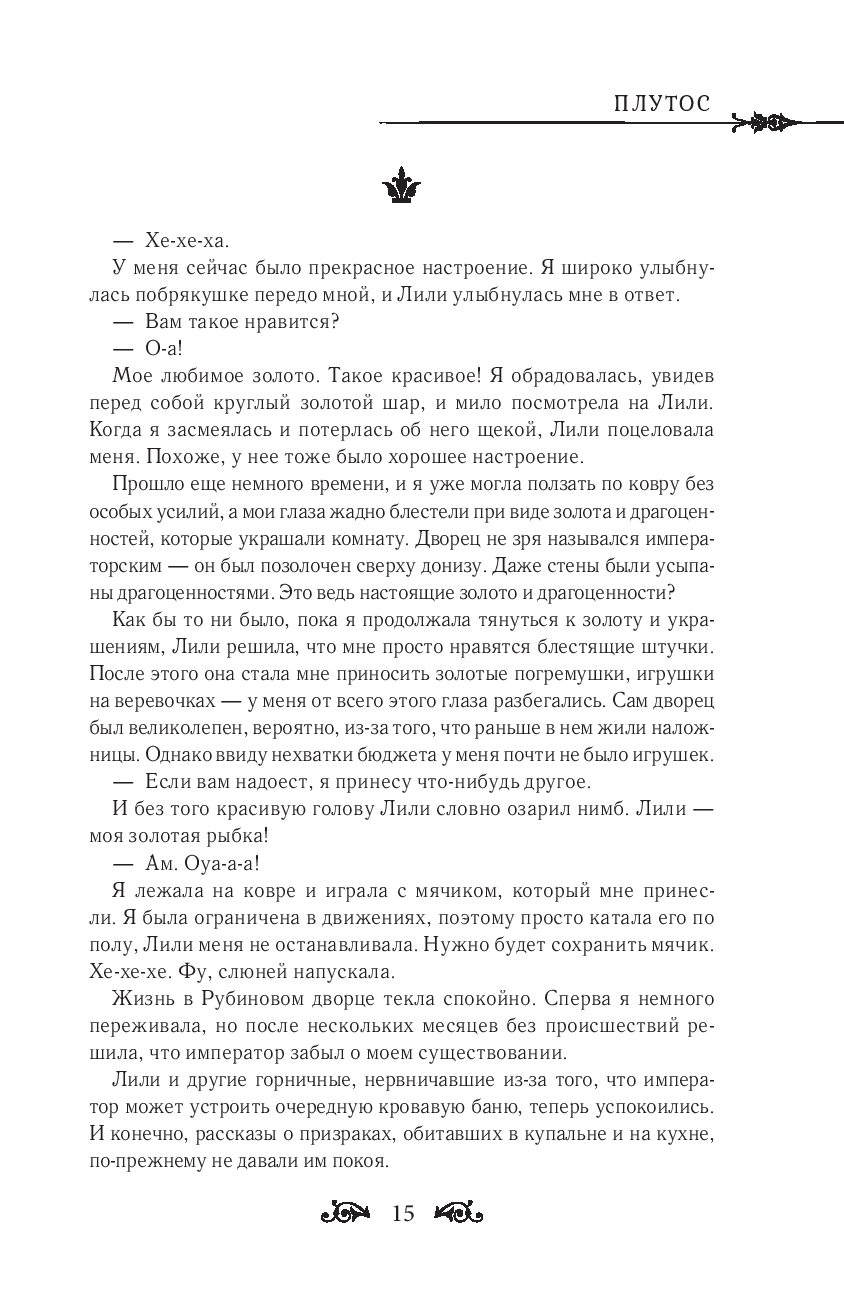 ПЛУТОС

— Хе-хе-ха.

У меня сейчас было прекрасное настроение. Я широко улыбнулась побрякушке передо мной, и Лили улыбнулась мне в ответ.

— Вам такое нравится?

— О-а!

Мое любимое золото. Такое красивое! Я обрадовалась, увидев перед собой круглый золотой шар, и мило посмотрела на Лили. Когда я засмеялась и потерлась об него щекой, Лили поцеловала меня. Похоже, у нее тоже было хорошее настроение.

Прошло еще немного времени, и я уже могла ползать по ковру без особых усилий, а мои глаза жадно блестели при виде золота и драгоценностей, которые украшали комнату. Дворец не зря назывался императорским — он был позолочен сверху донизу. Даже стены были усыпаны драгоценностями. Это ведь настоящие золото и драгоценности?

Как бы то ни было, пока я продолжала тянуться к золоту и украшениям, Лили решила, что мне просто нравятся блестящие штучки. После этого она стала мне приносить золотые погремушки, игрушки на веревочках — у меня от всего этого глаза разбегались. Сам дворец был великолепен, вероятно, из-за того, что раньше в нем жили наложницы. Однако ввиду нехватки бюджета у меня почти не было игрушек.

— Если вам надоест, я принесу что-нибудь другое.

И без того красивую голову Лили словно озарил нимб. Лили — моя золотая рыбка!

— Ам. Оуа-а-а!

Я лежала на ковре и играла с мячиком, который мне принесли. Я была ограничена в движениях, поэтому просто катала его по полу, Лили меня не останавливала. Нужно будет сохранить мячик. Хе-хе-хе. Фу, слюней напускала.

Жизнь в Рубиновом дворце текла спокойно. Сперва я немного переживала, но после нескольких месяцев без происшествий решила, что император забыл о моем существовании.

Лили и другие горничные, нервничавшие из-за того, что император может устроить очередную кровавую баню, теперь успокоились. И конечно, рассказы о призраках, обитавших в купальне и на кухне, по-прежнему не давали им покоя.

15